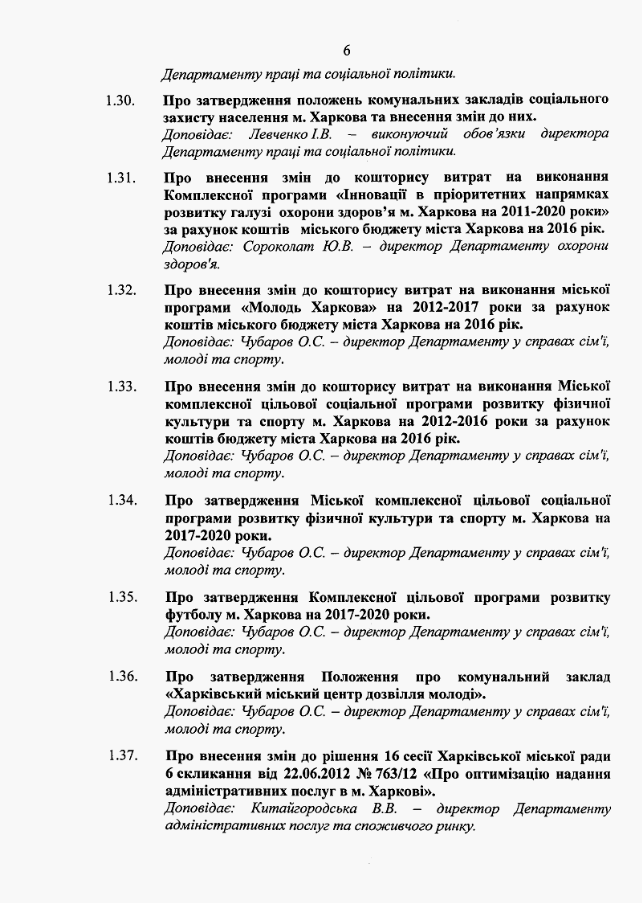 6

Департаменту праці та соціальної політики.

1.30. Про затвердження положень комунальних закладів соціального захисту населення м. Харкова та внесення змін до них.
Доповідає: Левченко І.В. – виконуючий обов'язки директора Департаменту праці та соціальної політики.

1.31. Про внесення змін до кошторису витрат на виконання Комплексної програми «Інновації в пріоритетних напрямках розвитку галузі охорони здоров'я м. Харкова на 2011-2020 роки» за рахунок коштів міського бюджету міста Харкова на 2016 рік.
Доповідає: Сороколат Ю.В. – директор Департаменту охорони здоров'я.

1.32. Про внесення змін до кошторису витрат на виконання міської програми «Молодь Харкова» на 2012-2017 роки за рахунок коштів міського бюджету міста Харкова на 2016 рік.
Доповідає: Чубаров О.С. – директор Департаменту у справах сім'ї, молоді та спорту.

1.33. Про внесення змін до кошторису витрат на виконання Міської комплексної цільової соціальної програми розвитку фізичної культури та спорту м. Харкова на 2012-2016 роки за рахунок коштів бюджету міста Харкова на 2016 рік.
Доповідає: Чубаров О.С. – директор Департаменту у справах сім'ї, молоді та спорту.

1.34. Про затвердження Міської комплексної цільової соціальної програми розвитку фізичної культури та спорту м. Харкова на 2017-2020 роки.
Доповідає: Чубаров О.С. – директор Департаменту у справах сім'ї, молоді та спорту.

1.35. Про затвердження Комплексної цільової програми розвитку футболу м. Харкова на 2017-2020 роки.
Доповідає: Чубаров О.С. – директор Департаменту у справах сім'ї, молоді та спорту.

1.36. Про затвердження Положення про комунальний заклад «Харківський міський центр дозвілля молоді».
Доповідає: Чубаров О.С. – директор Департаменту у справах сім'ї, молоді та спорту.

1.37. Про внесення змін до рішення 16 сесії Харківської міської ради 6 скликання від 22.06.2012 № 763/12 «Про оптимізацію надання адміністративних послуг в м. Харкові».
Доповідає: Китайгородська В.В. – директор Департаменту адміністративних послуг та споживчого ринку.